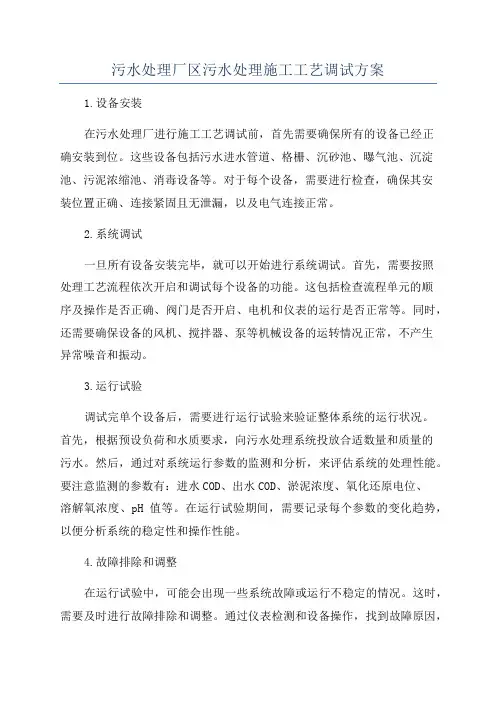 污水处理厂区污水处理施工工艺调试方案

1.设备安装

在污水处理厂进行施工工艺调试前，首先需要确保所有的设备已经正确安装到位。这些设备包括污水进水管道、格栅、沉砂池、曝气池、沉淀池、污泥浓缩池、消毒设备等。对于每个设备，需要进行检查，确保其安装位置正确、连接紧固且无泄漏，以及电气连接正常。

2.系统调试

一旦所有设备安装完毕，就可以开始进行系统调试。首先，需要按照处理工艺流程依次开启和调试每个设备的功能。这包括检查流程单元的顺序及操作是否正确、阀门是否开启、电机和仪表的运行是否正常等。同时，还需要确保设备的风机、搅拌器、泵等机械设备的运转情况正常，不产生异常噪音和振动。

3.运行试验

调试完单个设备后，需要进行运行试验来验证整体系统的运行状况。首先，根据预设负荷和水质要求，向污水处理系统投放合适数量和质量的污水。然后，通过对系统运行参数的监测和分析，来评估系统的处理性能。要注意监测的参数有：进水COD、出水COD、淤泥浓度、氧化还原电位、溶解氧浓度、pH 值等。在运行试验期间，需要记录每个参数的变化趋势，以便分析系统的稳定性和操作性能。

4.故障排除和调整

在运行试验中，可能会出现一些系统故障或运行不稳定的情况。这时，需要及时进行故障排除和调整。通过仪表检测和设备操作，找到故障原因，